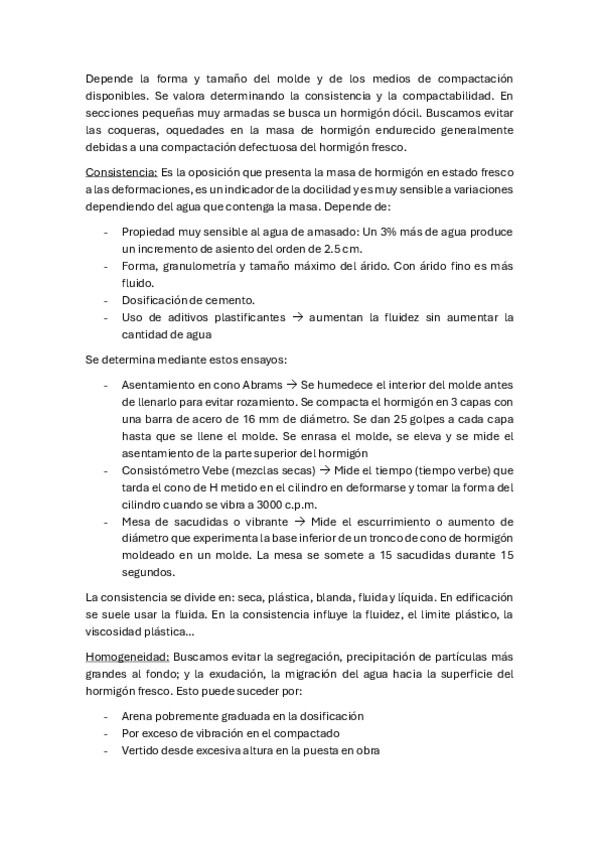 Depende la forma y tamaño del molde y de los medios de compactación disponibles. Se valora determinando la consistencia y la compactabilidad. En secciones pequeñas muy armadas se busca un hormigón dócil. Buscamos evitar las coqueras, oquedades en la masa de hormigón endurecido generalmente debidas a una compactación defectuosa del hormigón fresco.

Consistencia: Es la oposición que presenta la masa de hormigón en estado fresco a las deformaciones, es un indicador de la docilidad y es muy sensible a variaciones dependiendo del agua que contenga la masa. Depende de:

- Propiedad muy sensible al agua de amasado: Un 3% más de agua produce un incremento de asiento del orden de 2.5 cm.
- Forma, granulometría y tamaño máximo del árido. Con árido fino es más fluido.
- Dosificación de cemento.
- Uso de aditivos plastificantes → aumentan la fluidez sin aumentar la cantidad de agua

Se determina mediante estos ensayos:

- Asentamiento en cono Abrams → Se humedece el interior del molde antes de llenarlo para evitar rozamiento. Se compacta el hormigón en 3 capas con una barra de acero de 16 mm de diámetro. Se dan 25 golpes a cada capa hasta que se llene el molde. Se enrasa el molde, se eleva y se mide el asentamiento de la parte superior del hormigón
- Consistómetro Vebe (mezclas secas) → Mide el tiempo (tiempo verbe) que tarda el cono de H metido en el cilindro en deformarse y tomar la forma del cilindro cuando se vibra a 3000 c.p.m.
- Mesa de sacudidas o vibrante → Mide el escurrimiento o aumento de diámetro que experimenta la base inferior de un tronco de cono de hormigón moldeado en un molde. La mesa se somete a 15 sacudidas durante 15 segundos.

La consistencia se divide en: seca, plástica, blanda, fluida y líquida. En edificación se suele usar la fluida. En la consistencia influye la fluidez, el limite plástico, la viscosidad plástica…

Homogeneidad: Buscamos evitar la segregación, precipitación de partículas más grandes al fondo; y la exudación, la migración del agua hacia la superficie del hormigón fresco. Esto puede suceder por:

- Arena pobremente graduada en la dosificación
- Por exceso de vibración en el compactado
- Vertido desde excesiva altura en la puesta en obra